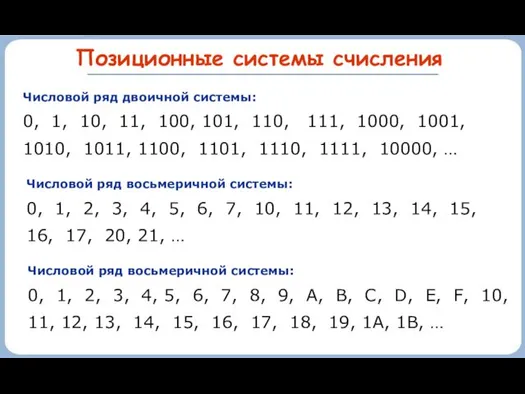 Позиционные системы счисления

Числовой ряд двоичной системы:

0, 1, 10, 11, 100, 101, 110, 111, 1000, 1001, 1010, 1011, 1100, 1101, 1110, 1111, 10000, …

Числовой ряд восьмеричной системы:

0, 1, 2, 3, 4, 5, 6, 7, 10, 11, 12, 13, 14, 15, 16, 17, 20, 21, …

Числовой ряд восьмеричной системы:

0, 1, 2, 3, 4, 5, 6, 7, 8, 9, A, B, C, D, E, F, 10, 11, 12, 13, 14, 15, 16, 17, 18, 19, 1A, 1B, …